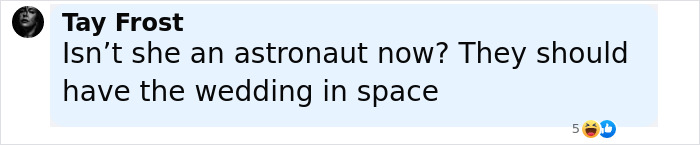 Tay Frost
Isn’t she an astronaut now? They should have the wedding in space

5